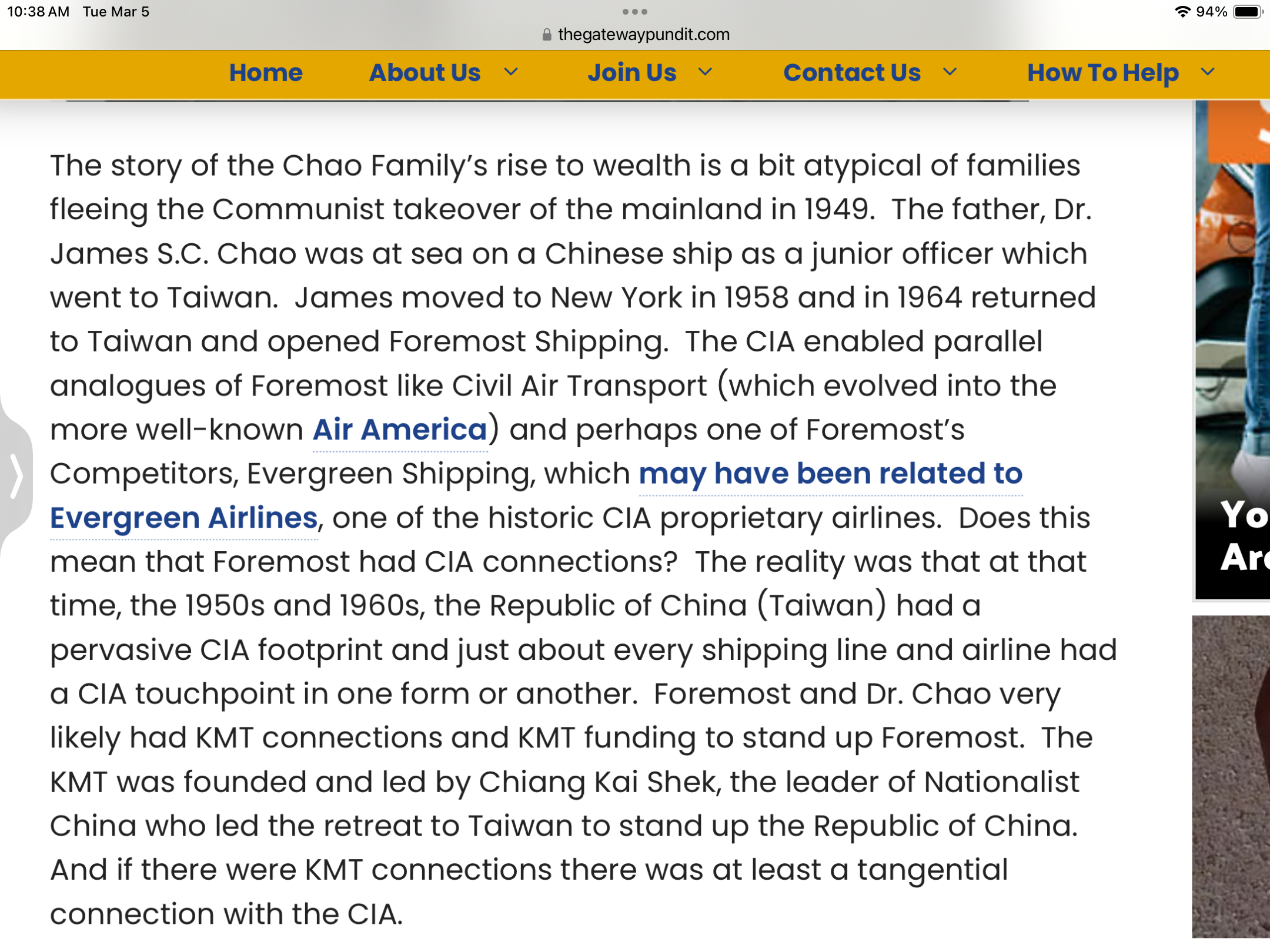 10:38 AM Tue Mar 5

94%

thegatewaypundit.com

Home About Us Join Us Contact Us How To Help

The story of the Chao Family's rise to wealth is a bit atypical of families fleeing the Communist takeover of the mainland in 1949. The father, Dr. James S.C. Chao was at sea on a Chinese ship as a junior officer which went to Taiwan. James moved to New York in 1958 and in 1964 returned to Taiwan and opened Foremost Shipping. The CIA enabled parallel analogues of Foremost like Civil Air Transport (which evolved into the more well-known Air America) and perhaps one of Foremost's Competitors, Evergreen Shipping, which may have been related to Evergreen Airlines, one of the historic CIA proprietary airlines. Does this mean that Foremost had CIA connections? The reality was that at that time, the 1950s and 1960s, the Republic of China (Taiwan) had a pervasive CIA footprint and just about every shipping line and airline had a CIA touchpoint in one form or another. Foremost and Dr. Chao very likely had KMT connections and KMT funding to stand up Foremost. The KMT was founded and led by Chiang Kai Shek, the leader of Nationalist China who led the retreat to Taiwan to stand up the Republic of China. And if there were KMT connections there was at least a tangential connection with the CIA.

Yo
Ar